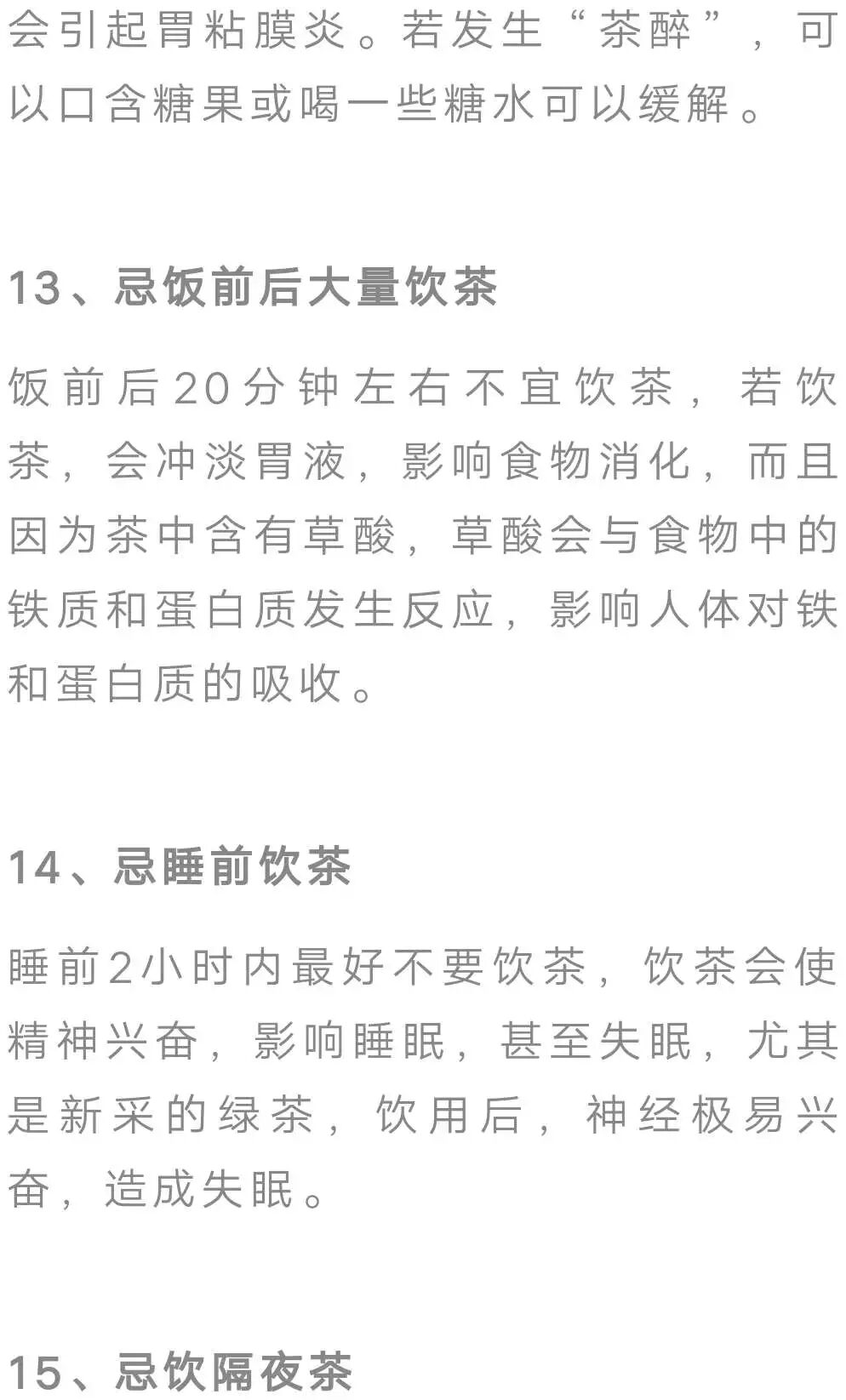 会引起胃粘膜炎。若发生“茶醉”，可以口含糖果或喝一些糖水可以缓解。

13、忌饭前后大量饮茶

饭前后20分钟左右不宜饮茶，若饮茶，会冲淡胃液，影响食物消化，而且因为茶中含有草酸，草酸会与食物中的铁质和蛋白质发生反应，影响人体对铁和蛋白质的吸收。

14、忌睡前饮茶

睡前2小时内最好不要饮茶，饮茶会使精神兴奋，影响睡眠，甚至失眠，尤其是新采的绿茶，饮用后，神经极易兴奋，造成失眠。

15、忌饮隔夜茶